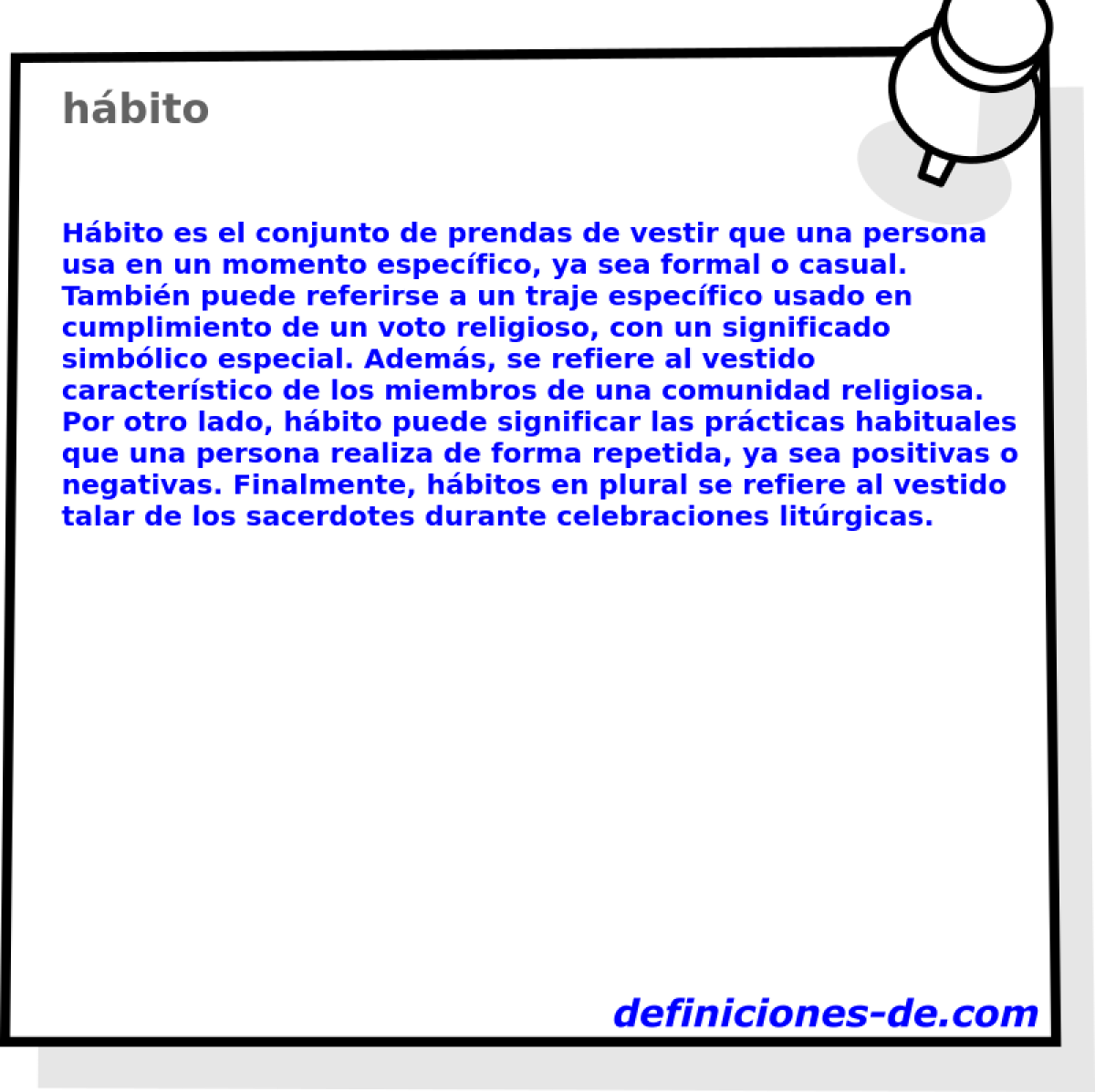 hábito

Hábito es el conjunto de prendas de vestir que una persona usa en un momento específico, ya sea formal o casual. También puede referirse a un traje específico usado en cumplimiento de un voto religioso, con un significado simbólico especial. Además, se refiere al vestido característico de los miembros de una comunidad religiosa. Por otro lado, hábito puede significar las prácticas habituales que una persona realiza de forma repetida, ya sea positivas o negativas. Finalmente, hábitos en plural se refiere al vestido talar de los sacerdotes durante celebraciones litúrgicas.

definiciones-de.com